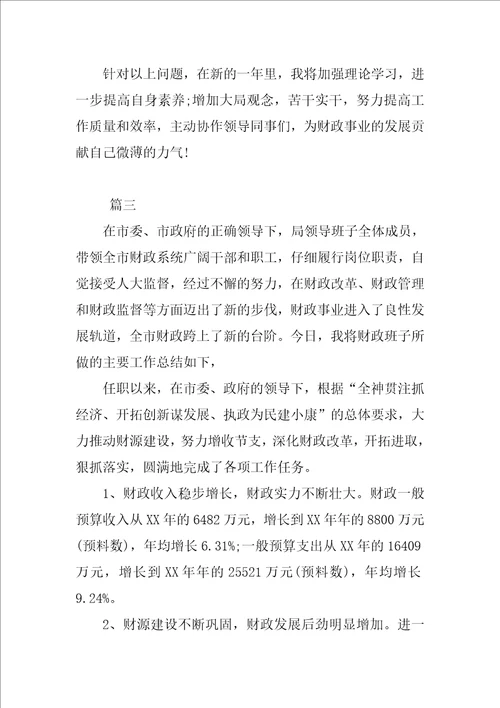 针对以上问题，在新的一年里，我将加强理论学习，进一步提高自身素养;增加大局观念，苦干实干，努力提高工作质量和效率，主动协作领导同事们，为财政事业的发展贡献自己微薄的力气!

篇三

在市委、市政府的正确领导下，局领导班子全体成员，带领全市财政系统广阔干部和职工，仔细履行岗位职责，自觉接受人大监督，经过不懈的努力，在财政改革、财政管理和财政监督等方面迈出了新的步伐，财政事业进入了良性发展轨道，全市财政跨上了新的台阶。今日，我将财政班子所做的主要工作总结如下，

任职以来，在市委、政府的领导下，根据“全神贯注抓经济、开拓创新谋发展、执政为民建小康”的总体要求，大力推动财源建设，努力增收节支，深化财政改革，开拓进取，狠抓落实，圆满地完成了各项工作任务。

1、财政收入稳步增长，财政实力不断壮大。财政一般预算收入从XX年的6482万元，增长到XX年年的8800万元(预料数)，年均增长6.31%;一般预算支出从XX年的16409万元，增长到XX年年的25521万元(预料数)，年均增长9.24%。

2、财源建设不断巩固，财政发展后劲明显增加。进一